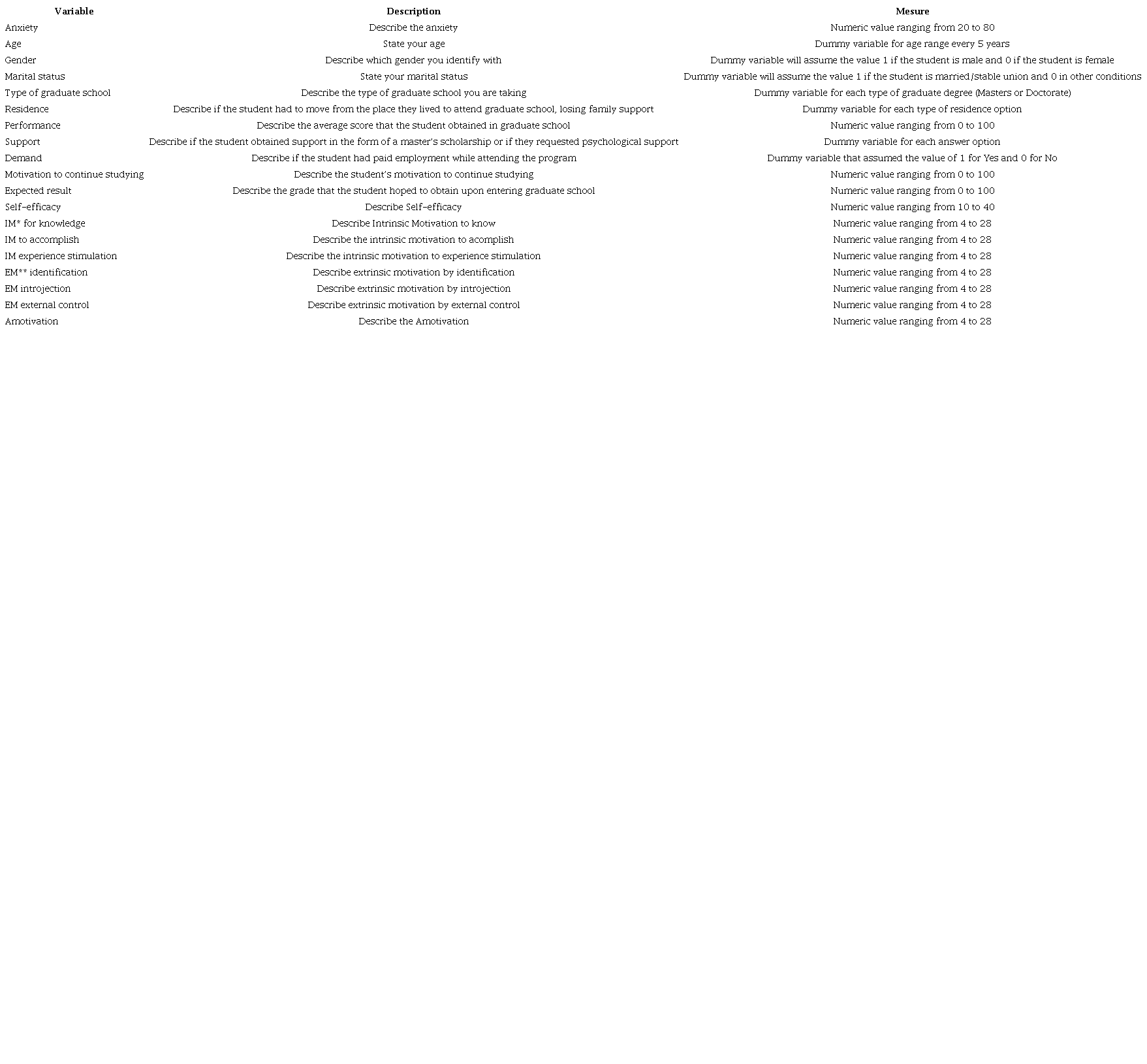 | Variable | Description | Mesure |
|---|---|---|
| Anxiety | Describe the anxiety | Numeric value ranging from 20 to 80 |
| Age | State your age | Dummy variable for age range every 5 years |
| Gender | Describe which gender you identify with | Dummy variable will assume the value 1 if the student is male and 0 if the student is female |
| Marital status | State your marital status | Dummy variable will assume the value 1 if the student is married/stable union and 0 in other conditions |
| Type of graduate school | Describe the type of graduate school you are taking | Dummy variable for each type of graduate degree (Masters or Doctorate) |
| Residence | Describe if the student had to move from the place they lived to attend graduate school, losing family support | Dummy variable for each type of residence option |
| Performance | Describe the average score that the student obtained in graduate school | Numeric value ranging from 0 to 100 |
| Support | Describe if the student obtained support in the form of a master's scholarship or if they requested psychological support | Dummy variable for each answer option |
| Demand | Describe if the student had paid employment while attending the program | Dummy variable that assumed the value of 1 for Yes and 0 for No |
| Motivation to continue studying | Describe the student's motivation to continue studying | Numeric value ranging from 0 to 100 |
| Expected result | Describe the grade that the student hoped to obtain upon entering graduate school | Numeric value ranging from 0 to 100 |
| Self-efficacy | Describe Self-efficacy | Numeric value ranging from 10 to 40 |
| IM* for knowledge | Describe Intrinsic Motivation to know | Numeric value ranging from 4 to 28 |
| IM to accomplish | Describe the intrinsic motivation to acomplish | Numeric value ranging from 4 to 28 |
| IM experience stimulation | Describe the intrinsic motivation to experience stimulation | Numeric value ranging from 4 to 28 |
| EM** identification | Describe extrinsic motivation by identification | Numeric value ranging from 4 to 28 |
| EM introjection | Describe extrinsic motivation by introjection | Numeric value ranging from 4 to 28 |
| EM external control | Describe extrinsic motivation by external control | Numeric value ranging from 4 to 28 |
| Amotivation | Describe the Amotivation | Numeric value ranging from 4 to 28 |